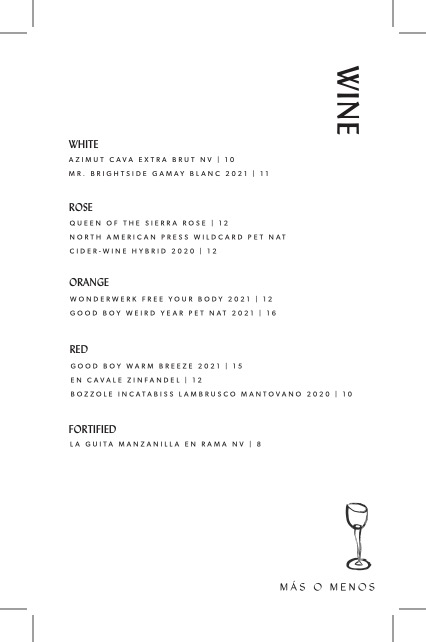 WINE

WHITE
AZIMUT CAVA EXTRA BRUT NV | 10
MR. BRIGHTSIDE GAMAY BLANC 2021 | 11

ROSE
QUEEN OF THE SIERRA ROSE | 12
NORTH AMERICAN PRESS WILDCARD PET NAT
CIDER-WINE HYBRID 2020 | 12

ORANGE
WONDERWERK FREE YOUR BODY 2021 | 12
GOOD BOY WEIRD YEAR PET NAT 2021 | 16

RED
GOOD BOY WARM BREEZE 2021 | 15
EN CAVALE ZINFANDEL | 12
BOZZOLE INCATABISS LAMBRUSCO MANTOVANO 2020 | 10

FORTIFIED
LA GUITA MANZANILLA EN RAMA NV | 8

MÁS O MENOS